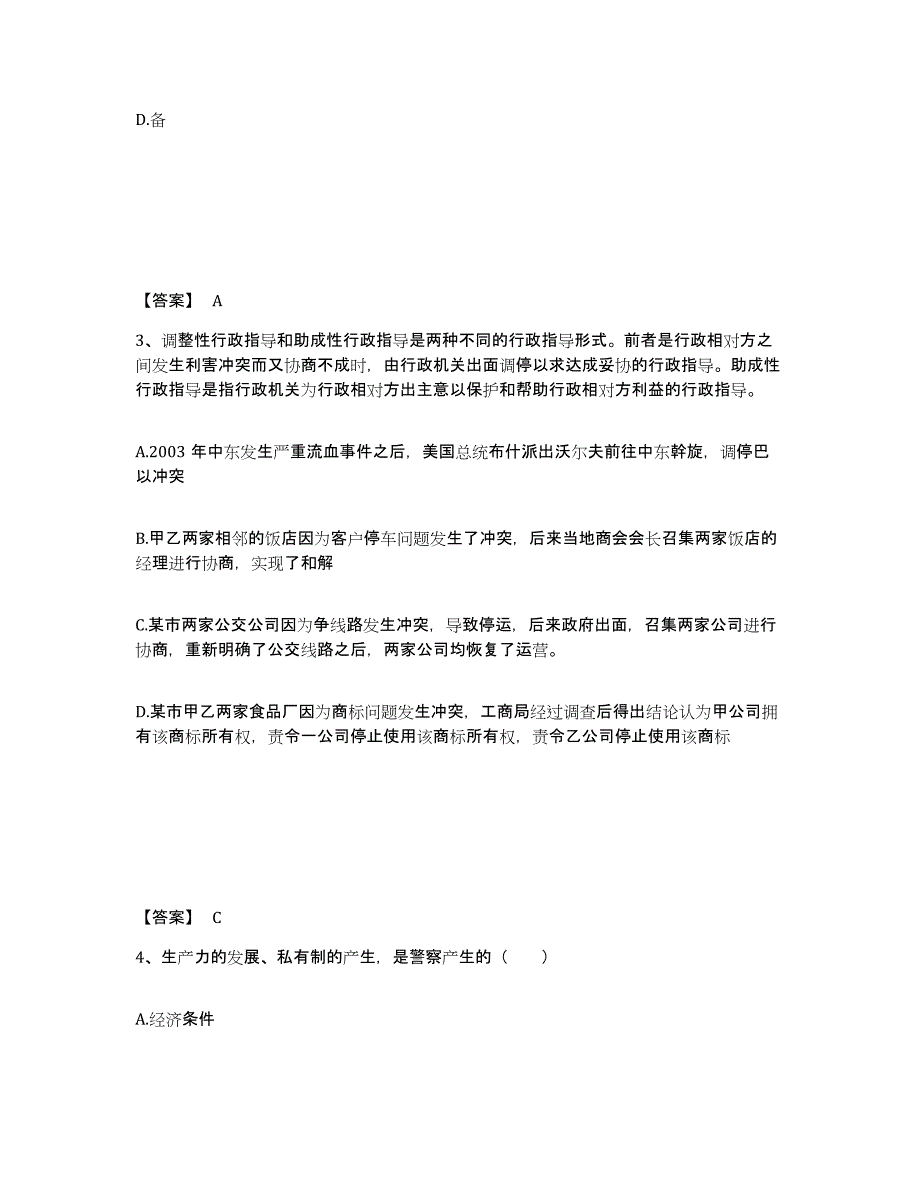 D.备

【答案】 A

3、调整性行政指导和助成性行政指导是两种不同的行政指导形式。前者是行政相对方之间发生利害冲突而又协商不成时，由行政机关出面调停以求达成妥协的行政指导。助成性行政指导是指行政机关为行政相对方出主意以保护和帮助行政相对方利益的行政指导。

A.2003 年中东发生严重流血事件之后，美国总统布什派出沃尔夫前往中东斡旋，调停巴以冲突

B.甲乙两家相邻的饭店因为客户停车问题发生了冲突，后来当地商会会长召集两家饭店的经理进行协商，实现了和解

C.某市两家公交公司因为争线路发生冲突，导致停运，后来政府出面，召集两家公司进行协商，重新明确了公交线路之后，两家公司均恢复了运营。

D.某市甲乙两家食品厂因为商标问题发生冲突，工商局经过调查后得出结论认为甲公司拥有该商标所有权，责令一公司停止使用该商标所有权，责令乙公司停止使用该商标

【答案】 C

4、生产力的发展、私有制的产生，是警察产生的（ ）

A.经济条件